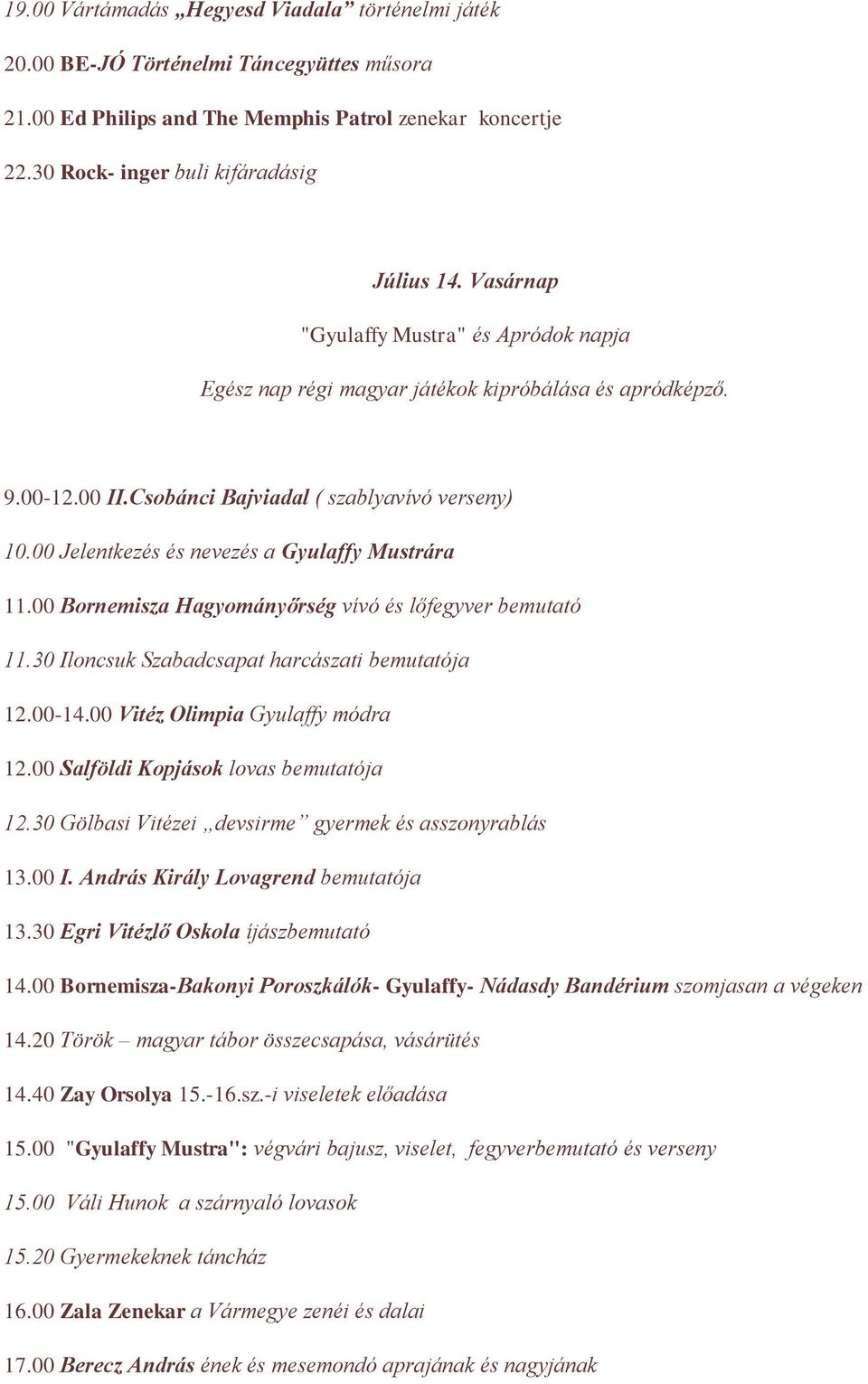 19.00 Vártámadás „Hegyesd Viadala” történelmi játék

20.00 BE-JÓ Történelmi Táncegyüttes műsora

21.00 Ed Philips and The Memphis Patrol zenekar koncertje

22.30 Rock- inger buli kifáradásig

Július 14. Vasárnap

"Gyulaffy Mustra" és Apródok napja

Egész nap régi magyar játékok kipróbálása és apródképző.

9.00-12.00 II.Csobánci Bajviadal ( szablyavívó verseny)

10.00 Jelentkezés és nevezés a Gyulaffy Mustrára

11.00 Bornemisza Hagyományőrség vívó és lőfegyver bemutató

11.30 Iloncsuk Szabadcsapat harcászati bemutatója

12.00-14.00 Vitéz Olimpia Gyulaffy módra

12.00 Salföldi Kopjások lovas bemutatója

12.30 Gölbasi Vitézei „devsirme” gyermek és asszonyrablás

13.00 I. András Király Lovagrend bemutatója

13.30 Egri Vitézlő Oskola íjászbemutató

14.00 Bornemisza-Bakonyi Poroszkálók- Gyulaffy- Nádasdy Bandérium szomjasan a végeken

14.20 Török – magyar tábor összecsapása, vásárütés

14.40 Zay Orsolya 15.-16.sz.-i viseletek előadása

15.00 "Gyulaffy Mustra": végvári bajusz, viselet, fegyverbemutató és verseny

15.00 Váli Hunok a szárnyaló lovasok

15.20 Gyermekeknek táncház

16.00 Zala Zenekar a Vármegye zenéi és dalai

17.00 Berecz András ének és mesemondó aprajának és nagyjának